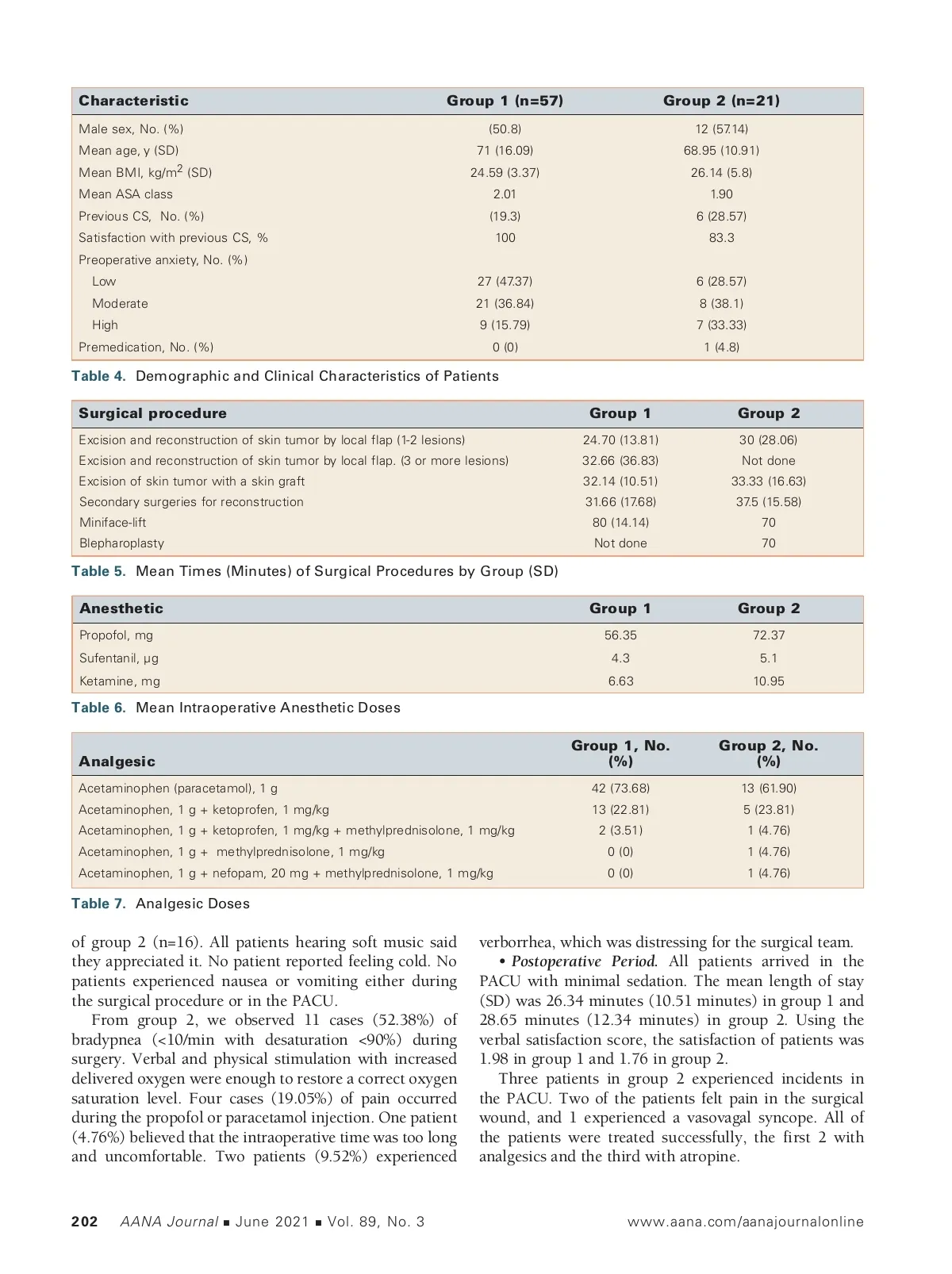 | Characteristic | Group 1 (n=57) | Group 2 (n=21) |
|---|---|---|
| Male sex, No. (%) | (50.8) | 12 (57.14) |
| Mean age, y (SD) | 71 (16.09) | 68.95 (10.91) |
| Mean BMI, kg/m$^2$ (SD) | 24.59 (3.37) | 26.14 (5.8) |
| Mean ASA class | 2.01 | 1.90 |
| Previous CS, No. (%) | (19.3) | 6 (28.57) |
| Satisfaction with previous CS, % | 100 | 83.3 |
| Preoperative anxiety, No. (%) | | |
| Low | 27 (47.37) | 6 (28.57) |
| Moderate | 21 (36.84) | 8 (38.1) |
| High | 9 (15.79) | 7 (33.33) |
| Premedication, No. (%) | 0 (0) | 1 (4.8) |

Table 4. Demographic and Clinical Characteristics of Patients

| Surgical procedure | Group 1 | Group 2 |
|---|---|---|
| Excision and reconstruction of skin tumor by local flap (1-2 lesions) | 24.70 (13.81) | 30 (28.06) |
| Excision and reconstruction of skin tumor by local flap. (3 or more lesions) | 32.66 (36.83) | Not done |
| Excision of skin tumor with a skin graft | 32.14 (10.51) | 33.33 (16.63) |
| Secondary surgeries for reconstruction | 31.66 (17.68) | 37.5 (15.58) |
| Miniface-lift | 80 (14.14) | 70 |
| Blepharoplasty | Not done | 70 |

Table 5. Mean Times (Minutes) of Surgical Procedures by Group (SD)

| Anesthetic | Group 1 | Group 2 |
|---|---|---|
| Propofol, mg | 56.35 | 72.37 |
| Sufentanil, µg | 4.3 | 5.1 |
| Ketamine, mg | 6.63 | 10.95 |

Table 6. Mean Intraoperative Anesthetic Doses

| Analgesic | Group 1, No. (%) | Group 2, No. (%) |
|---|---|---|
| Acetaminophen (paracetamol), 1 g | 42 (73.68) | 13 (61.90) |
| Acetaminophen, 1 g + ketoprofen, 1 mg/kg | 13 (22.81) | 5 (23.81) |
| Acetaminophen, 1 g + ketoprofen, 1 mg/kg + methylprednisolone, 1 mg/kg | 2 (3.51) | 1 (4.76) |
| Acetaminophen, 1 g + methylprednisolone, 1 mg/kg | 0 (0) | 1 (4.76) |
| Acetaminophen, 1 g + nefopam, 20 mg + methylprednisolone, 1 mg/kg | 0 (0) | 1 (4.76) |

Table 7. Analgesic Doses

of group 2 (n=16). All patients hearing soft music said they appreciated it. No patient reported feeling cold. No patients experienced nausea or vomiting either during the surgical procedure or in the PACU.

From group 2, we observed 11 cases (52.38%) of bradypnea (<10/min with desaturation <90%) during surgery. Verbal and physical stimulation with increased delivered oxygen were enough to restore a correct oxygen saturation level. Four cases (19.05%) of pain occurred during the propofol or paracetamol injection. One patient (4.76%) believed that the intraoperative time was too long and uncomfortable. Two patients (9.52%) experienced verborrhea, which was distressing for the surgical team.

• Postoperative Period. All patients arrived in the PACU with minimal sedation. The mean length of stay (SD) was 26.34 minutes (10.51 minutes) in group 1 and 28.65 minutes (12.34 minutes) in group 2. Using the verbal satisfaction score, the satisfaction of patients was 1.98 in group 1 and 1.76 in group 2.

Three patients in group 2 experienced incidents in the PACU. Two of the patients felt pain in the surgical wound, and 1 experienced a vasovagal syncope. All of the patients were treated successfully, the first 2 with analgesics and the third with atropine.

202 AANA Journal ■ June 2021 ■ Vol. 89, No. 3 www.aana.com/aanajournalonline